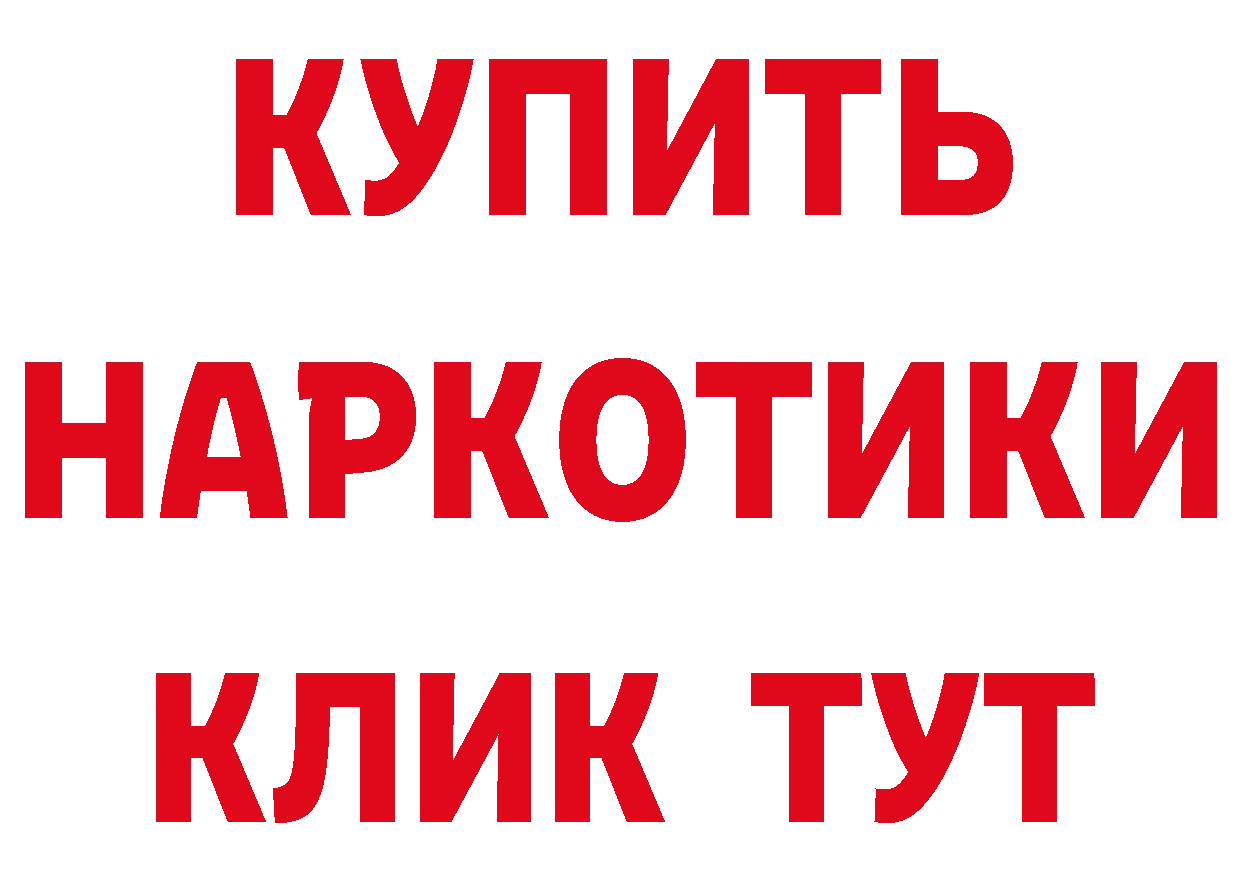 КУПИТЬ НАРКОТИКИ КЛИК ТУТ